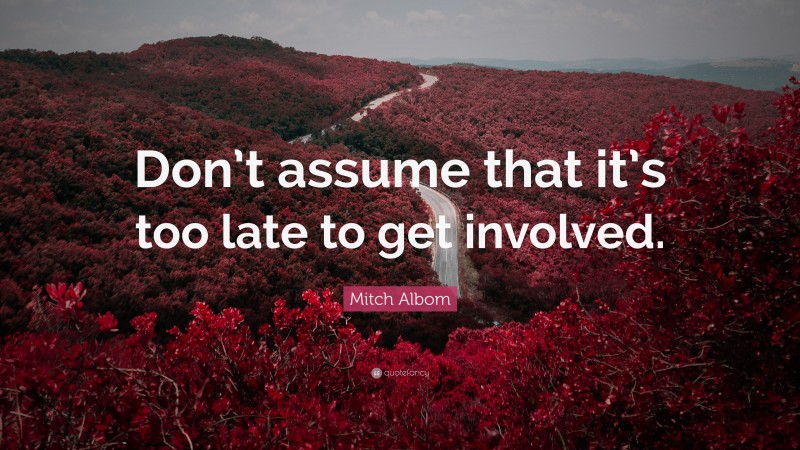 Don't assume that it's too late to get involved.

Mitch Albom

quotefancy